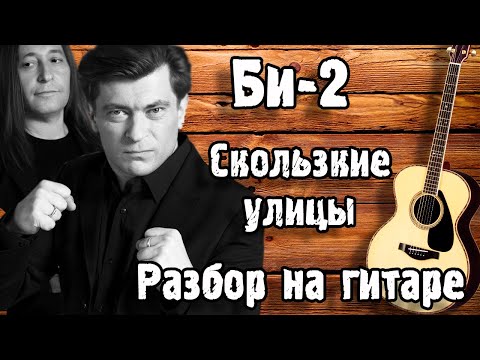 Би-2

Скользкие улицы

Разбор на гитаре